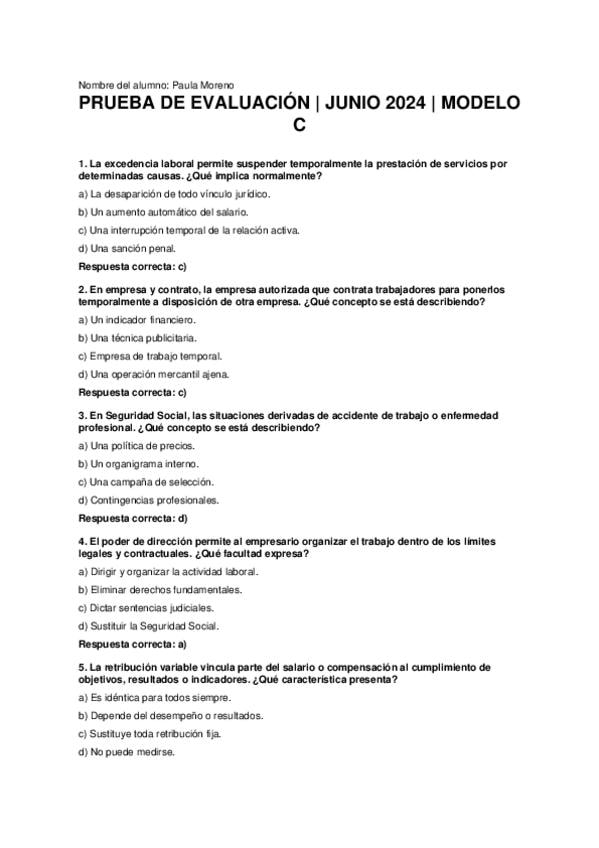 Nombre del alumno: Paula Moreno

PRUEBA DE EVALUACIÓN | JUNIO 2024 | MODELO C

1. La excedencia laboral permite suspender temporalmente la prestación de servicios por determinadas causas. ¿Qué implica normalmente?

a) La desaparición de todo vínculo jurídico.

b) Un aumento automático del salario.

c) Una interrupción temporal de la relación activa.

d) Una sanción penal.

Respuesta correcta: c)

2. En empresa y contrato, la empresa autorizada que contrata trabajadores para ponerlos temporalmente a disposición de otra empresa. ¿Qué concepto se está describiendo?

a) Un indicador financiero.

b) Una técnica publicitaria.

c) Empresa de trabajo temporal.

d) Una operación mercantil ajena.

Respuesta correcta: c)

3. En Seguridad Social, las situaciones derivadas de accidente de trabajo o enfermedad profesional. ¿Qué concepto se está describiendo?

a) Una política de precios.

b) Un organigrama interno.

c) Una campaña de selección.

d) Contingencias profesionales.

Respuesta correcta: d)

4. El poder de dirección permite al empresario organizar el trabajo dentro de los límites legales y contractuales. ¿Qué facultad expresa?

a) Dirigir y organizar la actividad laboral.

b) Eliminar derechos fundamentales.

c) Dictar sentencias judiciales.

d) Sustituir la Seguridad Social.

Respuesta correcta: a)

5. La retribución variable vincula parte del salario o compensación al cumplimiento de objetivos, resultados o indicadores. ¿Qué característica presenta?

a) Es idéntica para todos siempre.

b) Depende del desempeño o resultados.

c) Sustituye toda retribución fija.

d) No puede medirse.